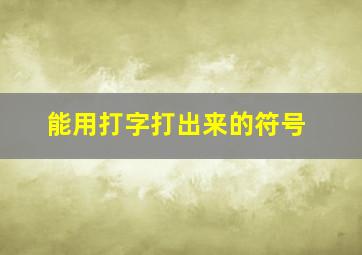 能用打字打出来的符号